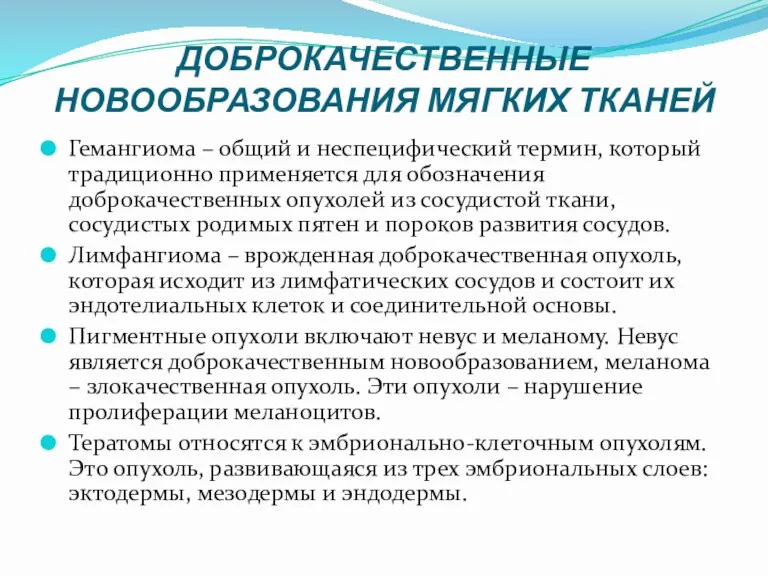 ДОБРОКАЧЕСТВЕННЫЕ НОВООБРАЗОВАНИЯ МЯГКИХ ТКАНЕЙ

Гемангиома – общий и неспецифический термин, который традиционно применяется для обозначения доброкачественных опухолей из сосудистой ткани, сосудистых родимых пятен и пороков развития сосудов.

Лимфангиома – врожденная доброкачественная опухоль, которая исходит из лимфатических сосудов и состоит их эндотелиальных клеток и соединительной основы.

Пигментные опухоли включают невус и меланому. Невус является доброкачественным новообразованием, меланома – злокачественная опухоль. Эти опухоли – нарушение пролиферации меланоцитов.

Тератомы относятся к эмбрионально-клеточным опухолям. Это опухоль, развивающаяся из трех эмбриональных слоев: эктодермы, мезодермы и эндодермы.